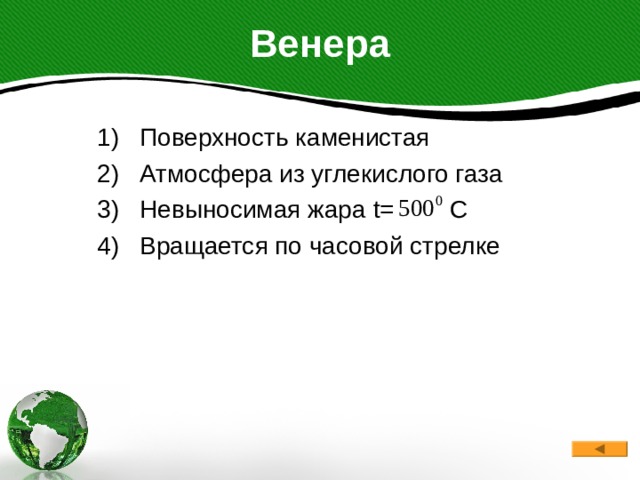 Венера

1) Поверхность каменистая
2) Атмосфера из углекислого газа
3) Невыносимая жара t= $500^0$ С
4) Вращается по часовой стрелке